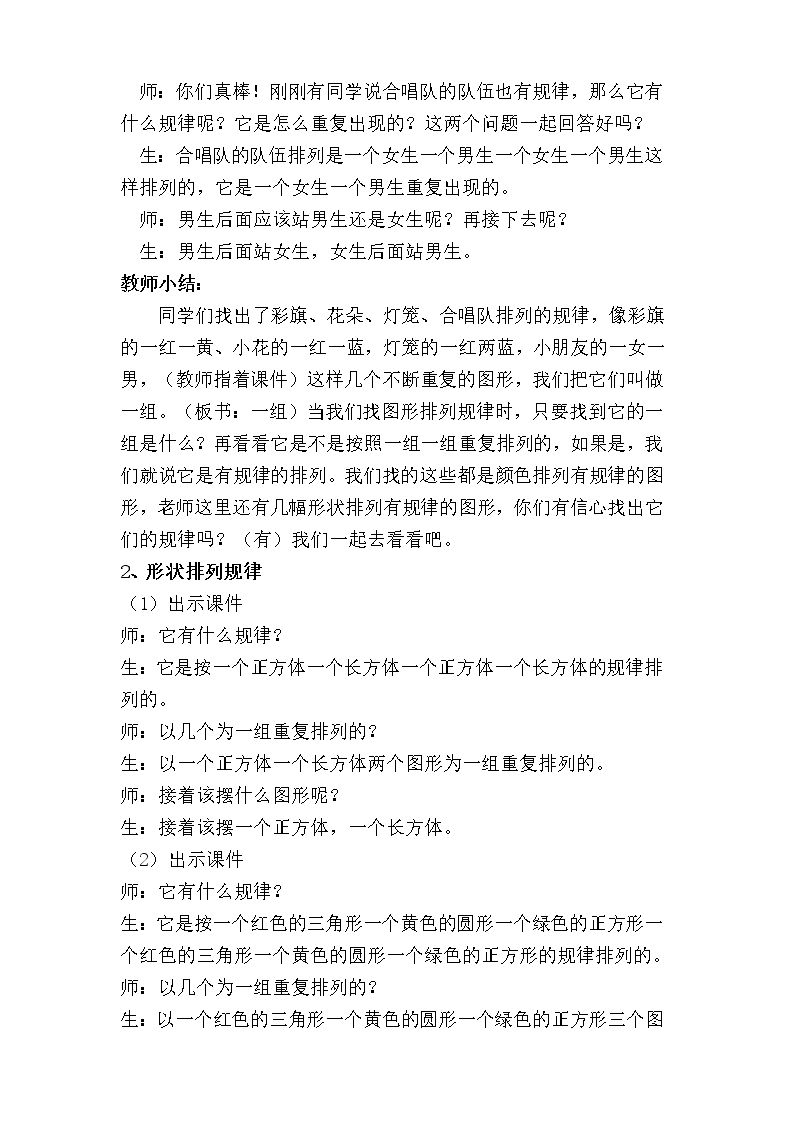 师：你们真棒！刚刚有同学说合唱队的队伍也有规律，那么它有什么规律呢？它是怎么重复出现的？这两个问题一起回答好吗？

生：合唱队的队伍排列是一个女生一个男生一个女生一个男生这样排列的，它是一个女生一个男生重复出现的。

师：男生后面应该站男生还是女生呢？再接下去呢？

生：男生后面站女生，女生后面站男生。

教师小结：

同学们找出了彩旗、花朵、灯笼、合唱队排列的规律，像彩旗的一红一黄、小花的一红一蓝，灯笼的一红两蓝，小朋友的一女一男，（教师指着课件）这样几个不断重复的图形，我们把它们叫做一组。（板书：一组）当我们找图形排列规律时，只要找到它的一组是什么？再看看它是不是按照一组一组重复排列的，如果是，我们就说它是有规律的排列。我们找的这些都是颜色排列有规律的图形，老师这里还有几幅形状排列有规律的图形，你们有信心找出它们的规律吗？（有）我们一起去看看吧。

2、形状排列规律

（1）出示课件

师：它有什么规律？

生：它是按一个正方体一个长方体一个正方体一个长方体的规律排列的。

师：以几个为一组重复排列的？

生：以一个正方体一个长方体两个图形为一组重复排列的。

师：接着该摆什么图形呢？

生：接着该摆一个正方体，一个长方体。

（2）出示课件

师：它有什么规律？

生：它是按一个红色的三角形一个黄色的圆形一个绿色的正方形一个红色的三角形一个黄色的圆形一个绿色的正方形的规律排列的。

师：以几个为一组重复排列的？

生：以一个红色的三角形一个黄色的圆形一个绿色的正方形三个图